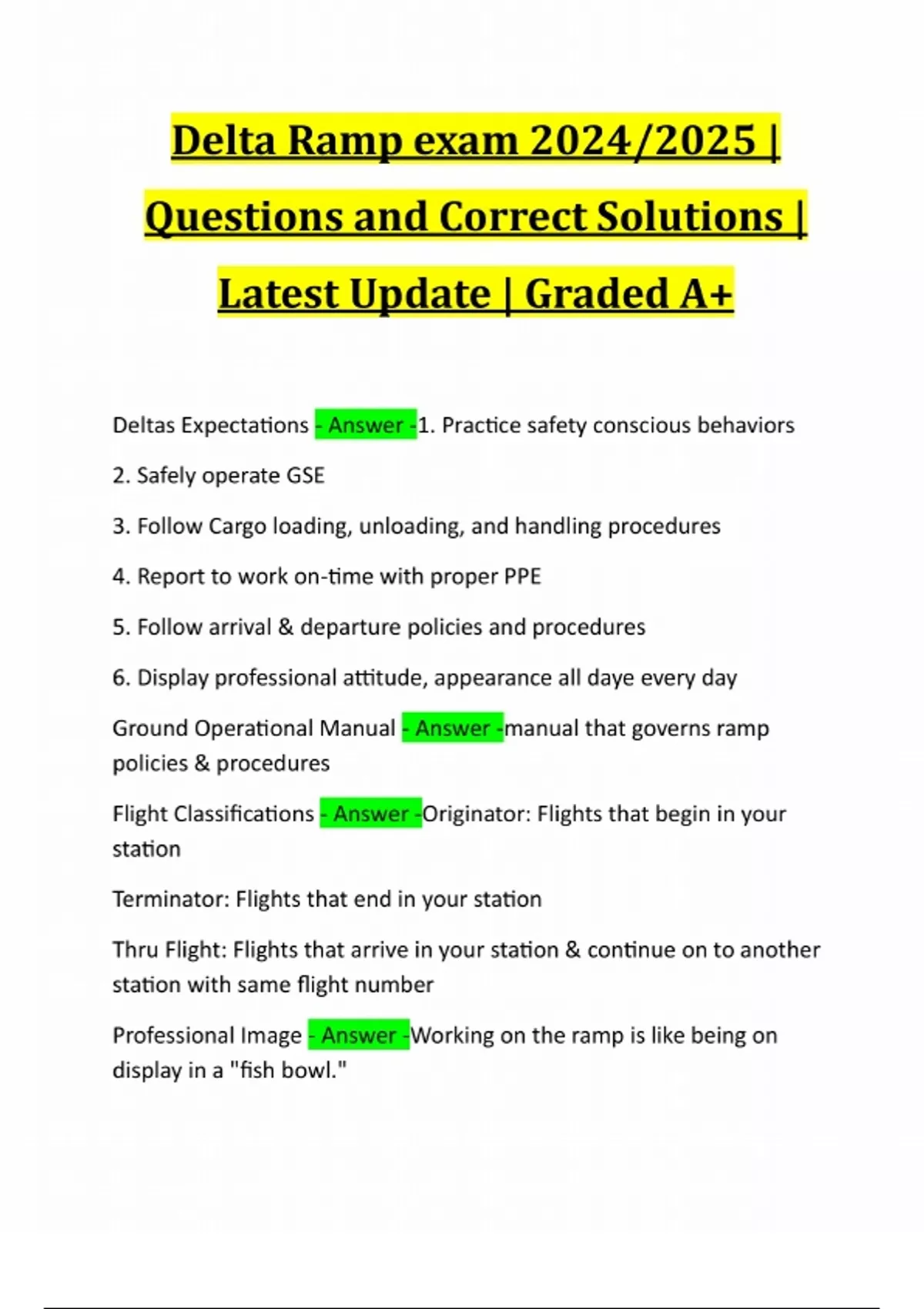 Delta Ramp exam 2024/2025 | Questions and Correct Solutions | Latest Update | Graded A+

Deltas Expectations - Answer -1. Practice safety conscious behaviors

2. Safely operate GSE

3. Follow Cargo loading, unloading, and handling procedures

4. Report to work on-time with proper PPE

5. Follow arrival & departure policies and procedures

6. Display professional attitude, appearance all daye every day

Ground Operational Manual - Answer -manual that governs ramp policies & procedures

Flight Classifications - Answer -Originator: Flights that begin in your station

Terminator: Flights that end in your station

Thru Flight: Flights that arrive in your station & continue on to another station with same flight number

Professional Image - Answer -Working on the ramp is like being on display in a "fish bowl."